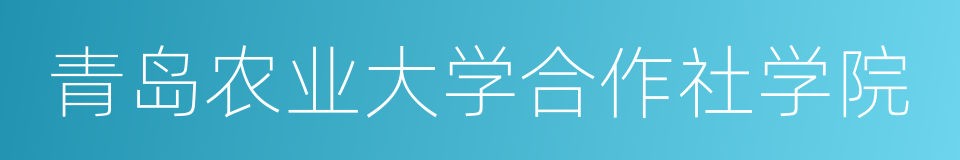 青岛农业大学合作社学院